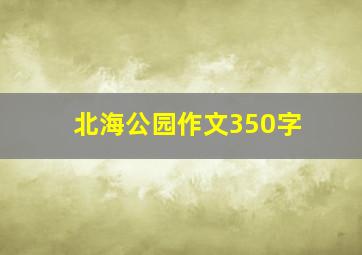 北海公园作文350字